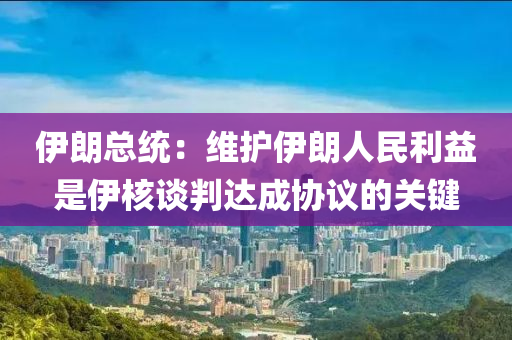 伊朗总统：维护伊朗人民利益是伊核谈判达成协议的关键